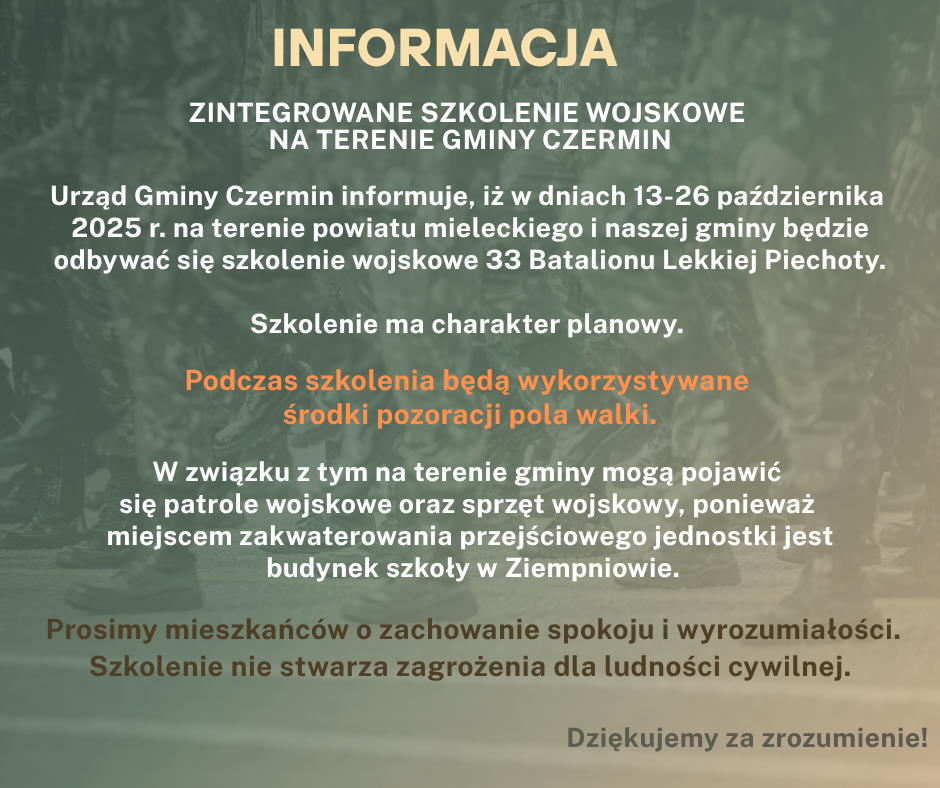 INFORMACJA

ZINTEGROWANE SZKOLENIE WOJSKOWE
NA TERENIE GMINY CZERMIN

Urząd Gminy Czermin informuje, iż w dniach 13-26 października 2025 r. na terenie powiatu mieleckiego i naszej gminy będzie odbywać się szkolenie wojskowe 33 Batalionu Lekkiej Piechoty.

Szkolenie ma charakter planowy.

Podczas szkolenia będą wykorzystywane środki pozoracji pola walki.

W związku z tym na terenie gminy mogą pojawić się patrole wojskowe oraz sprzęt wojskowy, ponieważ miejscem zakwaterowania przejściowego jednostki jest budynek szkoły w Ziempniowie.

Prosimy mieszkańców o zachowanie spokoju i wyrozumiałości. Szkolenie nie stwarza zagrożenia dla ludności cywilnej.

Dziękujemy za zrozumienie!